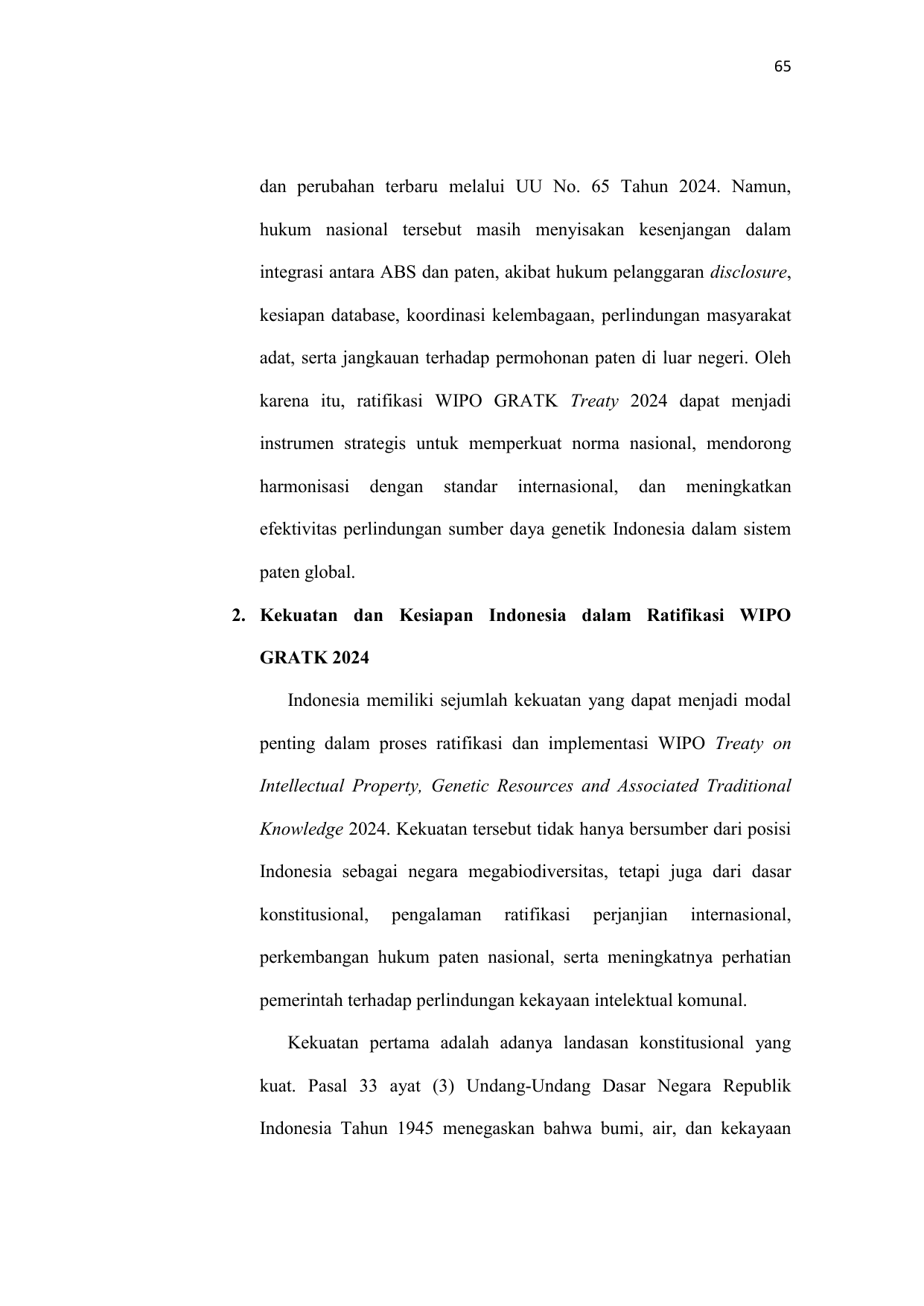 65

dan perubahan terbaru melalui UU No. 65 Tahun 2024. Namun, hukum nasional tersebut masih menyisakan kesenjangan dalam integrasi antara ABS dan paten, akibat hukum pelanggaran disclosure, kesiapan database, koordinasi kelembagaan, perlindungan masyarakat adat, serta jangkauan terhadap permohonan paten di luar negeri. Oleh karena itu, ratifikasi WIPO GRATK Treaty 2024 dapat menjadi instrumen strategis untuk memperkuat norma nasional, mendorong harmonisasi dengan standar internasional, dan meningkatkan efektivitas perlindungan sumber daya genetik Indonesia dalam sistem paten global.

2. Kekuatan dan Kesiapan Indonesia dalam Ratifikasi WIPO GRATK 2024

Indonesia memiliki sejumlah kekuatan yang dapat menjadi modal penting dalam proses ratifikasi dan implementasi WIPO Treaty on Intellectual Property, Genetic Resources and Associated Traditional Knowledge 2024. Kekuatan tersebut tidak hanya bersumber dari posisi Indonesia sebagai negara megabiodiversitas, tetapi juga dari dasar konstitusional, pengalaman ratifikasi perjanjian internasional, perkembangan hukum paten nasional, serta meningkatnya perhatian pemerintah terhadap perlindungan kekayaan intelektual komunal.

Kekuatan pertama adalah adanya landasan konstitusional yang kuat. Pasal 33 ayat (3) Undang-Undang Dasar Negara Republik Indonesia Tahun 1945 menegaskan bahwa bumi, air, dan kekayaan